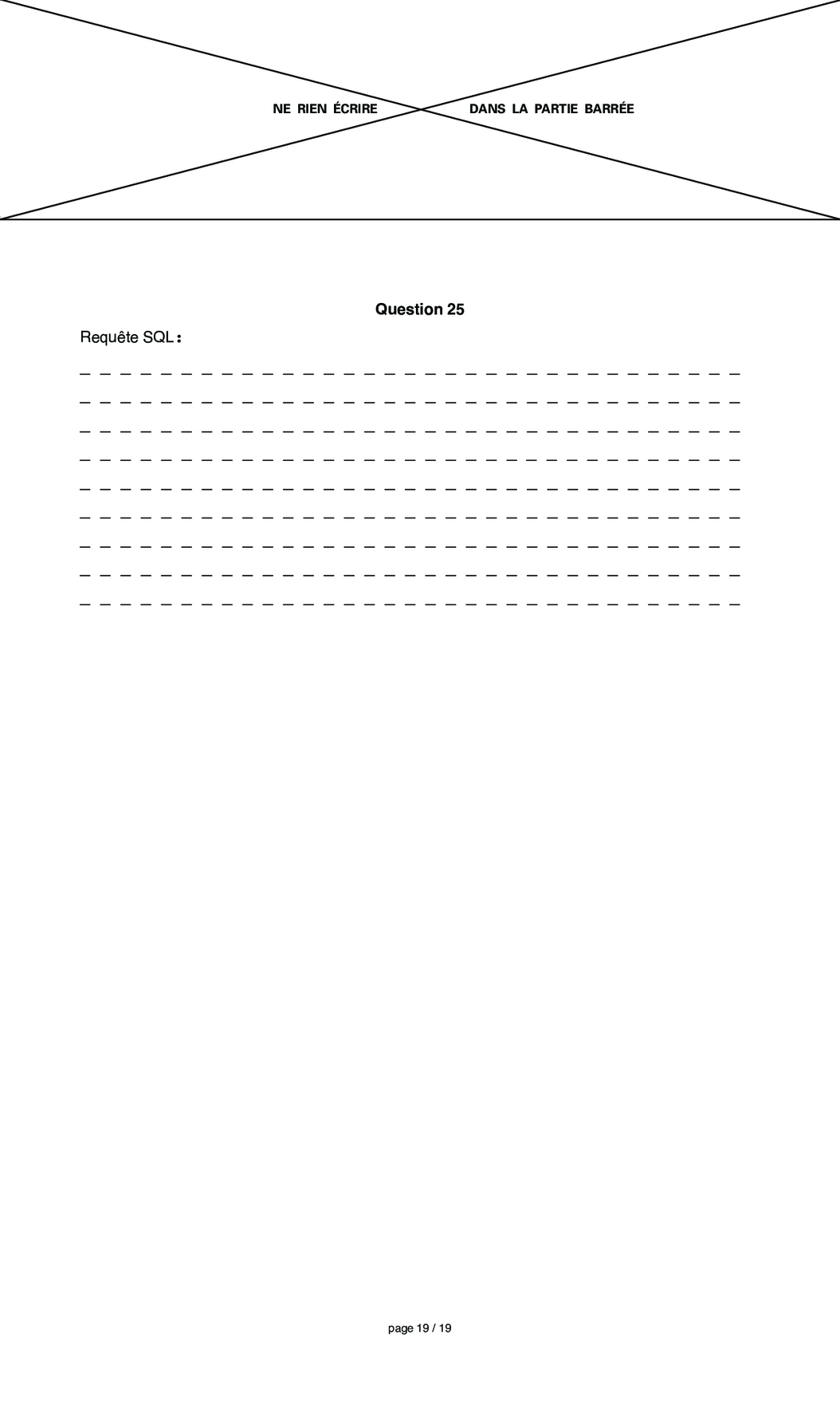 NE RIEN ÉCRIRE DANS LA PARTIE BARRÉE

Question 25

Requête SQL :

____

____

____

____

____

____

____

____

____

page 19 / 19